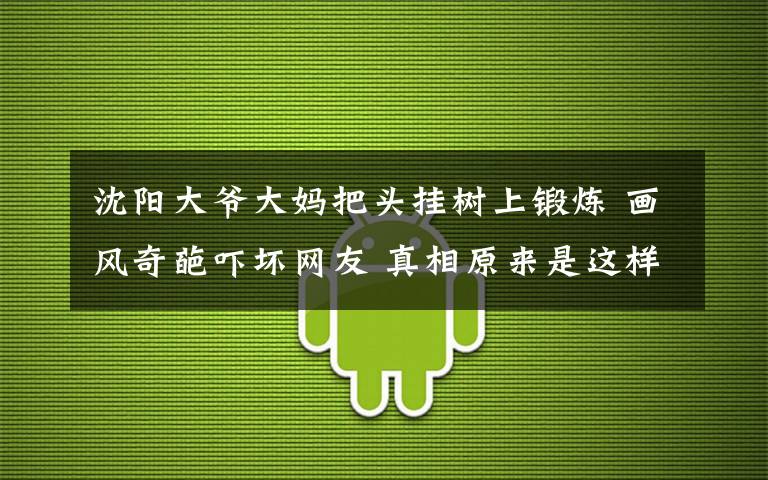 沈阳大爷大妈把头挂树上锻炼 画风奇葩吓坏网友 真相原来是这样